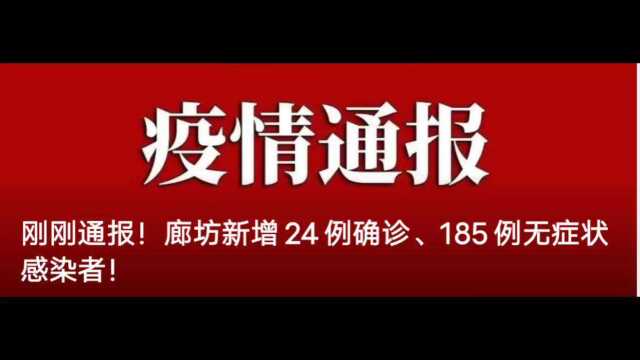 疫情通报

刚刚通报！廊坊新增 24 例确诊、185 例无症状感染者！